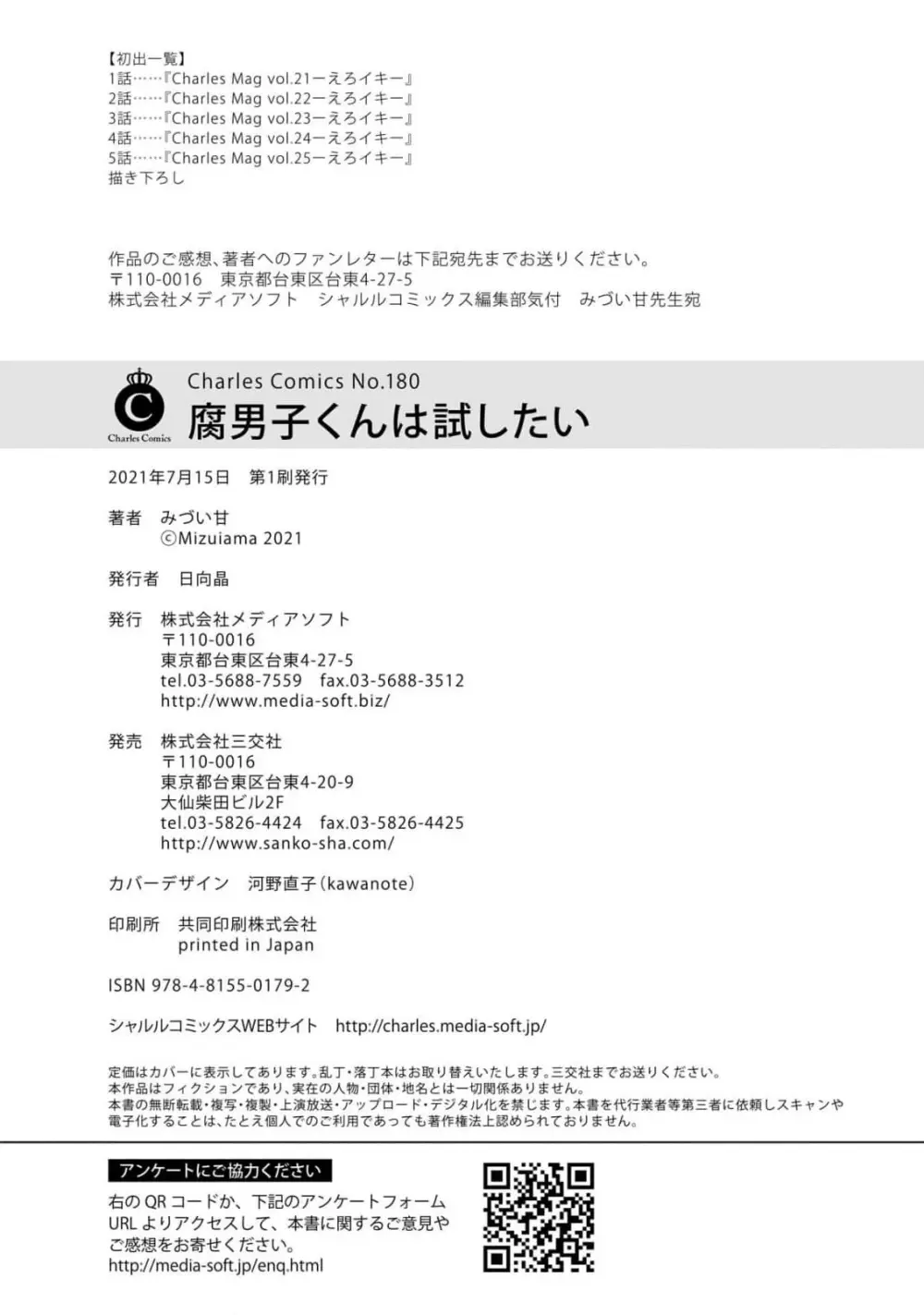 【初出一覧】
1話……『Charles Mag vol.21ーえろイキー』
2話……『Charles Mag vol.22ーえろイキー』
3話……『Charles Mag vol.23ーえろイキー』
4話……『Charles Mag vol.24ーえろイキー』
5話……『Charles Mag vol.25ーえろイキー』
描き下ろし

作品のご感想、著者へのファンレターは下記宛先までお送りください。
〒110-0016 東京都台東区台東4-27-5
株式会社メディアソフト シャルルコミックス編集部気付 みづい甘先生宛

Charles Comics

Charles Comics No.180
腐男子くんは試したい

2021年7月15日 第1刷発行

著者 みづい甘
©Mizuiama 2021

発行者 日向晶

発行 株式会社メディアソフト
〒110-0016
東京都台東区台東4-27-5
tel.03-5688-7559 fax.03-5688-3512
http://www.media-soft.biz/

発売 株式会社三交社
〒110-0016
東京都台東区台東4-20-9
大仙柴田ビル2F
tel.03-5826-4424 fax.03-5826-4425
http://www.sanko-sha.com/

カバーデザイン 河野直子(kawanote)

印刷所 共同印刷株式会社
printed in Japan

ISBN 978-4-8155-0179-2

シャルルコミックスWEBサイト http://charles.media-soft.jp/

定価はカバーに表示してあります。乱丁・落丁本はお取り替えいたします。三交社までお送りください。
本作品はフィクションであり、実在の人物・団体・地名とは一切関係ありません。
本書の無断転載・複写・複製・上演放送・アップロード・デジタル化を禁じます。本書を代行業者等第三者に依頼しスキャンや電子化することは、たとえ個人でのご利用であっても著作権法上認められておりません。

アンケートにご協力ください
右の QR コードか、下記のアンケートフォーム URL よりアクセスして、本書に関するご意見やご感想をお寄せください。
http://media-soft.jp/enq.html